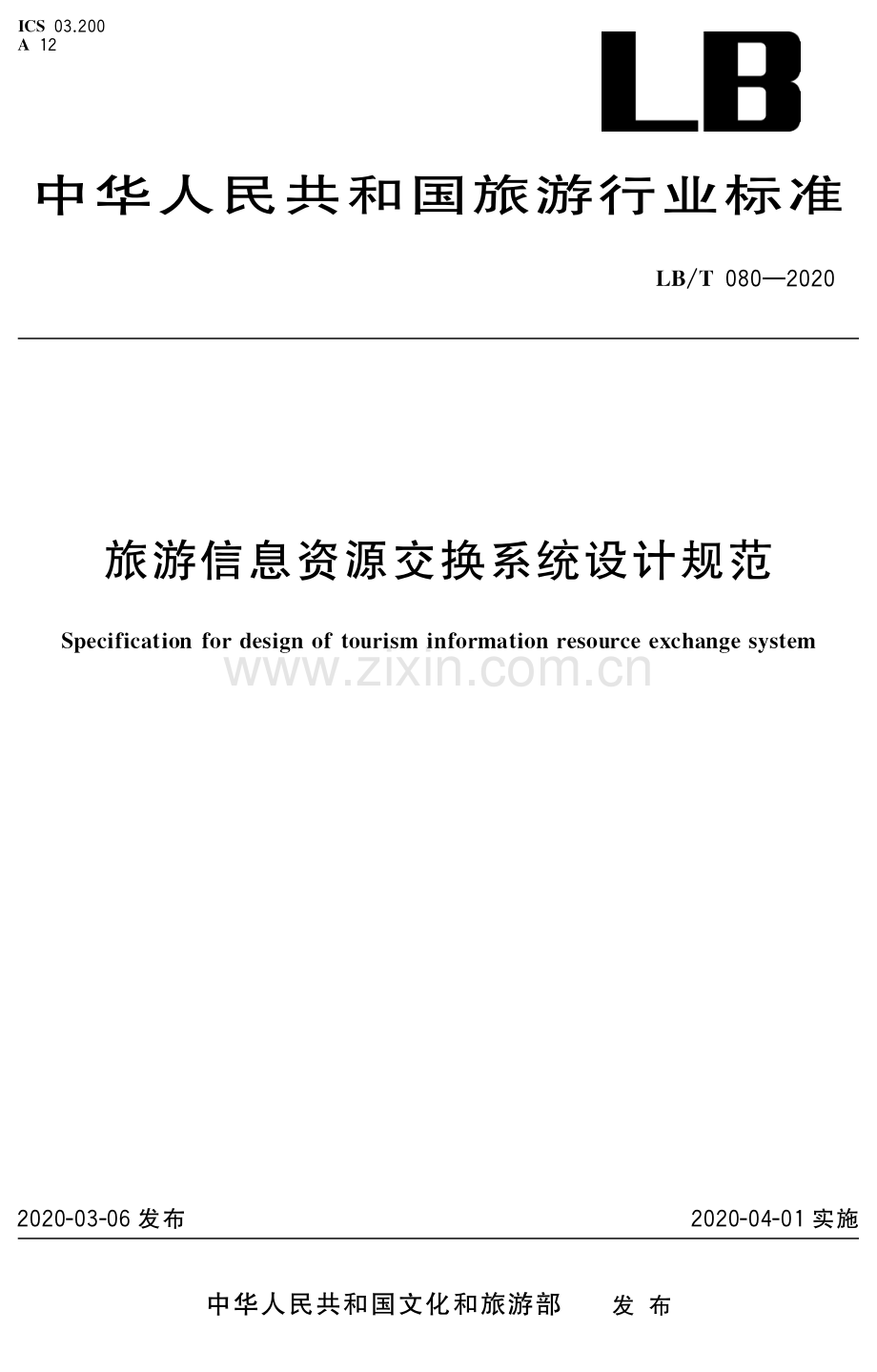 ICS 03.200
A 12

LB

中华人民共和国旅游行业标准

LB/T 080—2020

旅游信息资源交换系统设计规范

Specification for design of tourism information resource exchange system

2020-03-06发布 2020-04-01实施

中华人民共和国文化和旅游部 发布

www.zixin.com.cn